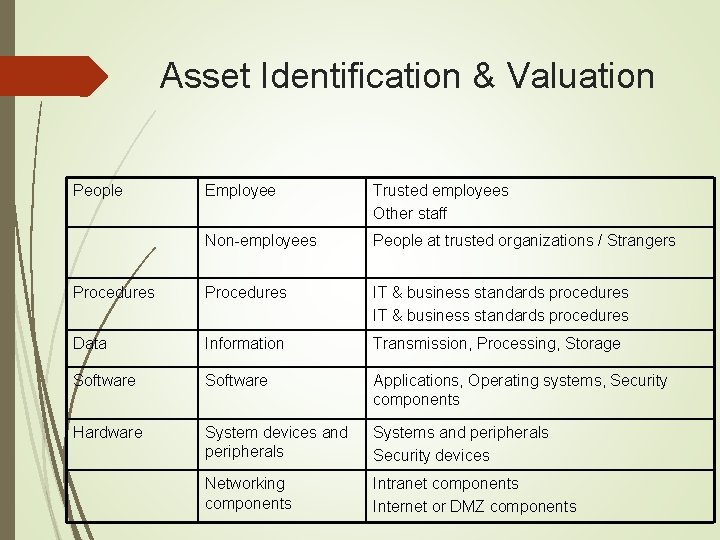 Asset Identification & Valuation

| People | Employee | Trusted employees Other staff |
|---|---|---|
|  | Non-employees | People at trusted organizations / Strangers |
| Procedures | Procedures | IT & business standards procedures IT & business standards procedures |
| Data | Information | Transmission, Processing, Storage |
| Software | Software | Applications, Operating systems, Security components |
| Hardware | System devices and peripherals | Systems and peripherals Security devices |
|  | Networking components | Intranet components Internet or DMZ components |